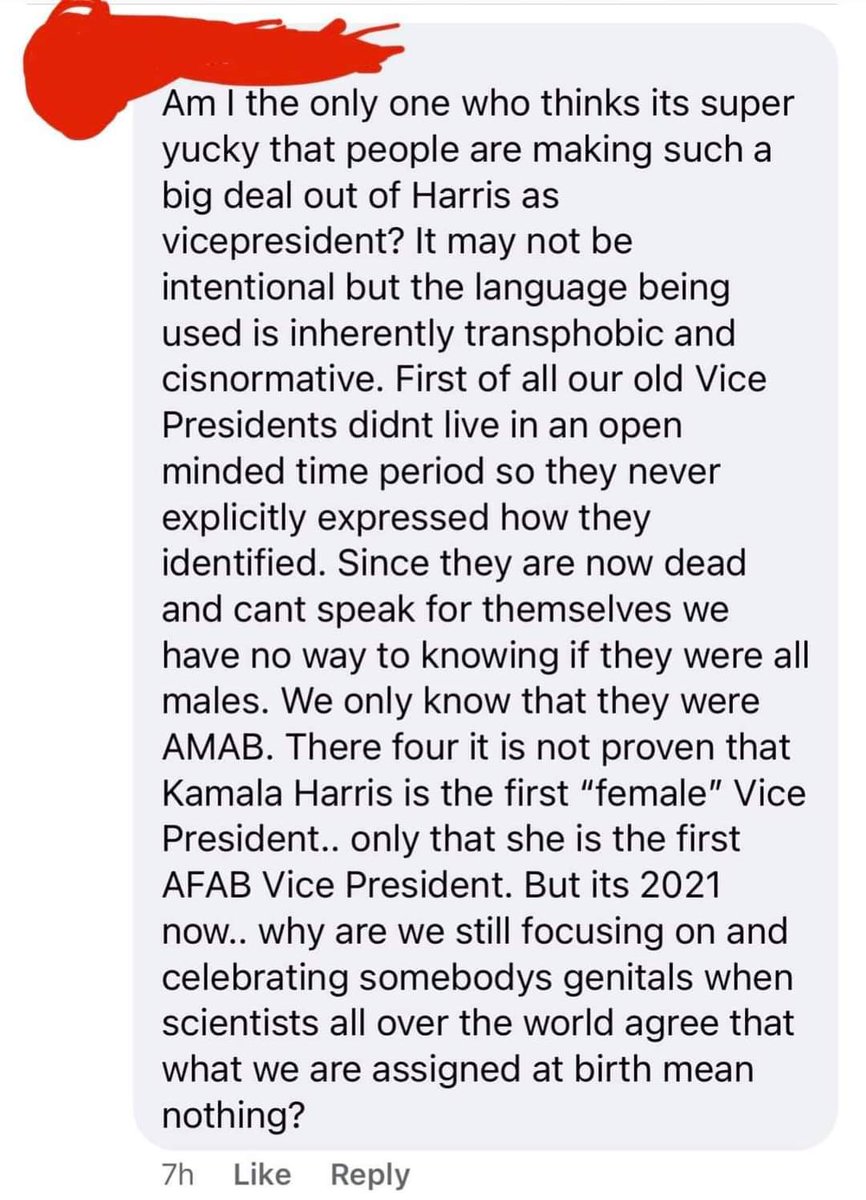 Am I the only one who thinks its super yucky that people are making such a big deal out of Harris as vicepresident? It may not be intentional but the language being used is inherently transphobic and cisnormative. First of all our old Vice Presidents didnt live in an open minded time period so they never explicitly expressed how they identified. Since they are now dead and cant speak for themselves we have no way to knowing if they were all males. We only know that they were AMAB. There four it is not proven that Kamala Harris is the first "female" Vice President.. only that she is the first AFAB Vice President. But its 2021 now.. why are we still focusing on and celebrating somebodys genitals when scientists all over the world agree that what we are assigned at birth mean nothing?

7h Like Reply